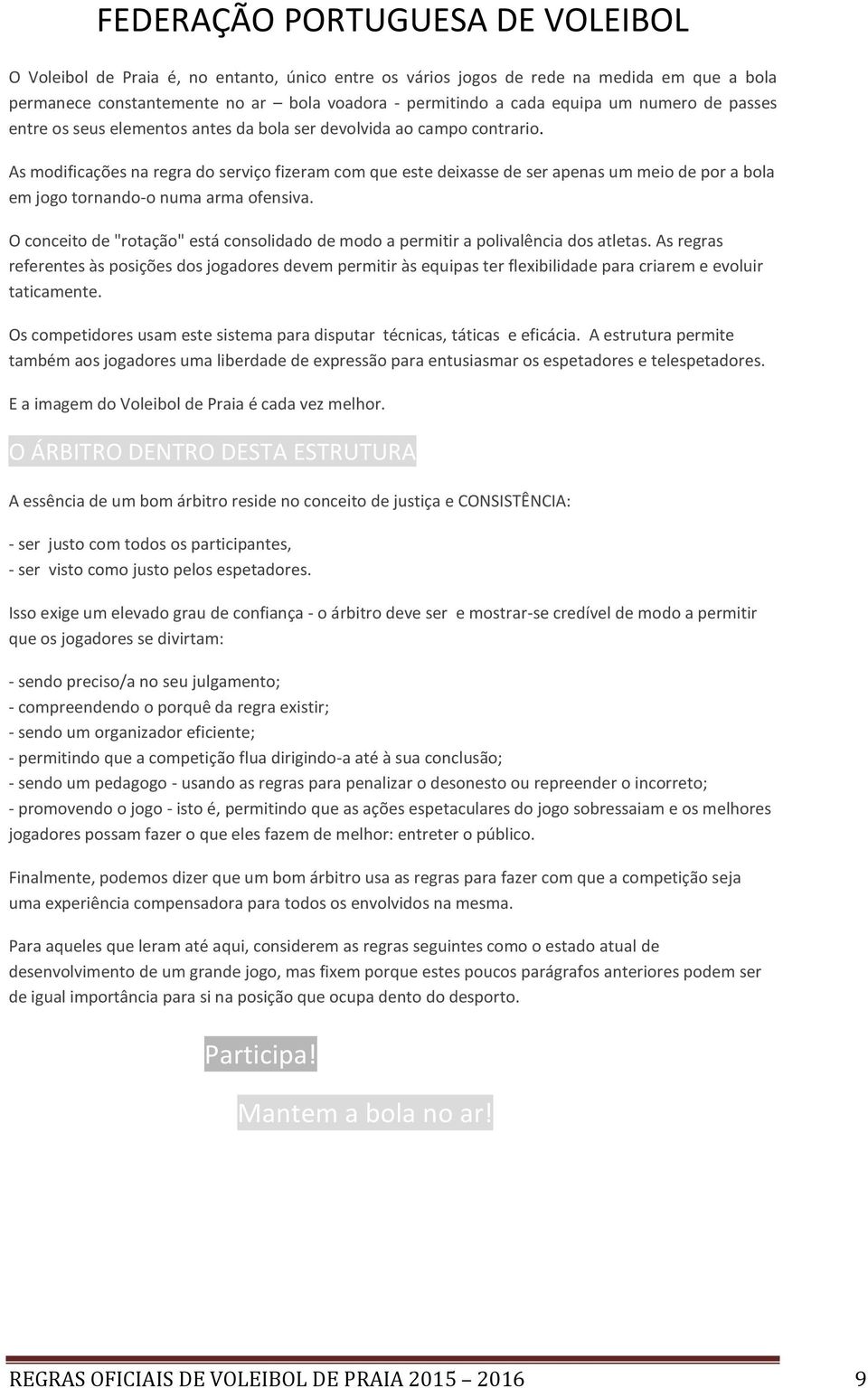 FEDERAÇÃO PORTUGUESA DE VOLEIBOL

O Voleibol de Praia é, no entanto, único entre os vários jogos de rede na medida em que a bola permanece constantemente no ar – bola voadora - permitindo a cada equipa um numero de passes entre os seus elementos antes da bola ser devolvida ao campo contrario.

As modificações na regra do serviço fizeram com que este deixasse de ser apenas um meio de por a bola em jogo tornando-o numa arma ofensiva.

O conceito de "rotação" está consolidado de modo a permitir a polivalência dos atletas. As regras referentes às posições dos jogadores devem permitir às equipas ter flexibilidade para criarem e evoluir taticamente.

Os competidores usam este sistema para disputar técnicas, táticas e eficácia. A estrutura permite também aos jogadores uma liberdade de expressão para entusiasmar os espetadores e telespetadores.

E a imagem do Voleibol de Praia é cada vez melhor.

O ÁRBITRO DENTRO DESTA ESTRUTURA

A essência de um bom árbitro reside no conceito de justiça e CONSISTÊNCIA:

- ser justo com todos os participantes,
- ser visto como justo pelos espetadores.

Isso exige um elevado grau de confiança - o árbitro deve ser e mostrar-se credível de modo a permitir que os jogadores se divirtam:

- sendo preciso/a no seu julgamento;
- compreendendo o porquê da regra existir;
- sendo um organizador eficiente;
- permitindo que a competição flua dirigindo-a até à sua conclusão;
- sendo um pedagogo - usando as regras para penalizar o desonesto ou repreender o incorreto;
- promovendo o jogo - isto é, permitindo que as ações espetaculares do jogo sobressaiam e os melhores jogadores possam fazer o que eles fazem de melhor: entreter o público.

Finalmente, podemos dizer que um bom árbitro usa as regras para fazer com que a competição seja uma experiência compensadora para todos os envolvidos na mesma.

Para aqueles que leram até aqui, considerem as regras seguintes como o estado atual de desenvolvimento de um grande jogo, mas fixem porque estes poucos parágrafos anteriores podem ser de igual importância para si na posição que ocupa dento do desporto.

Participa!

Mantem a bola no ar!

REGRAS OFICIAIS DE VOLEIBOL DE PRAIA 2015 – 2016 9